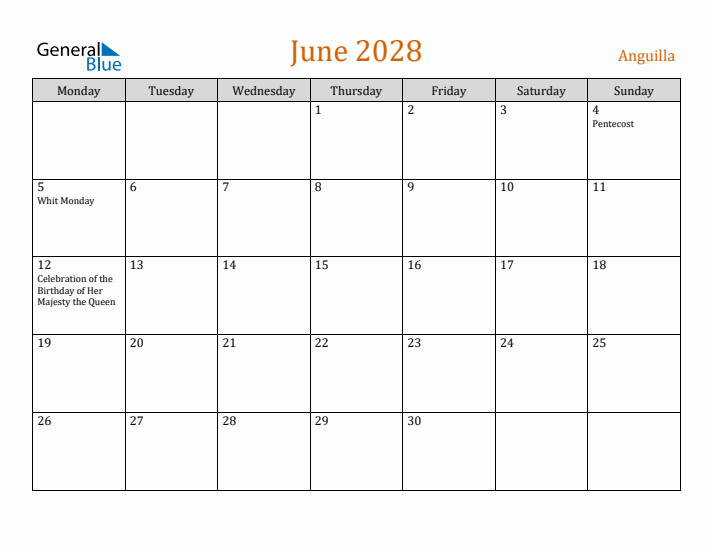 General Blue

June 2028

Anguilla

| Monday | Tuesday | Wednesday | Thursday | Friday | Saturday | Sunday |
|---|---|---|---|---|---|---|
| | | | 1 | 2 | 3 | 4 Pentecost |
| 5 Whit Monday | 6 | 7 | 8 | 9 | 10 | 11 |
| 12 Celebration of the Birthday of Her Majesty the Queen | 13 | 14 | 15 | 16 | 17 | 18 |
| 19 | 20 | 21 | 22 | 23 | 24 | 25 |
| 26 | 27 | 28 | 29 | 30 | | |